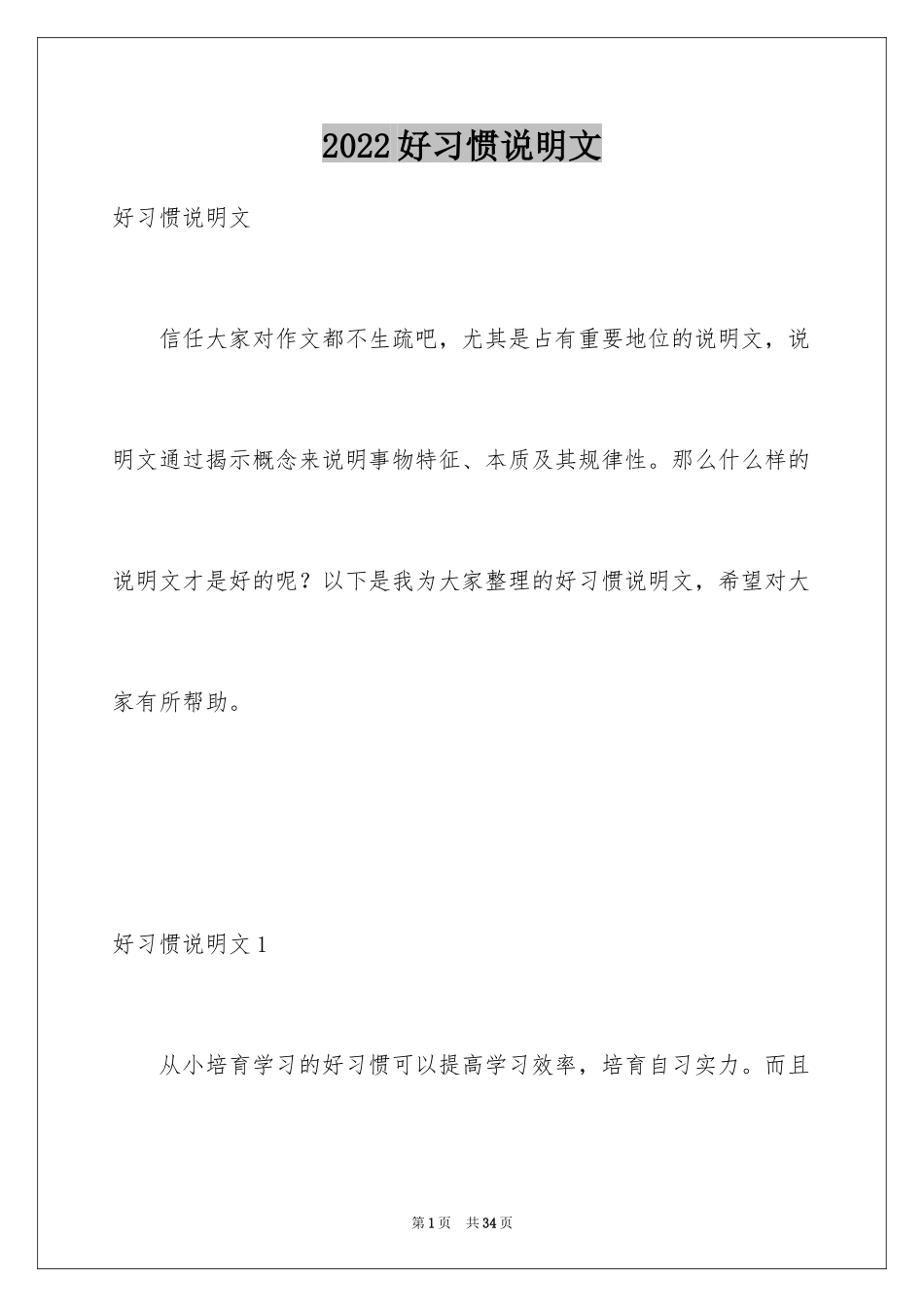 2022好习惯说明文

好习惯说明文

信任大家对作文都不生疏吧，尤其是占有重要地位的说明文，说明文通过揭示概念来说明事物特征、本质及其规律性。那么什么样的说明文才是好的呢？以下是我为大家整理的好习惯说明文，希望对大家有所帮助。

好习惯说明文1

从小培育学习的好习惯可以提高学习效率，培育自习实力。而且

第1页　共34页